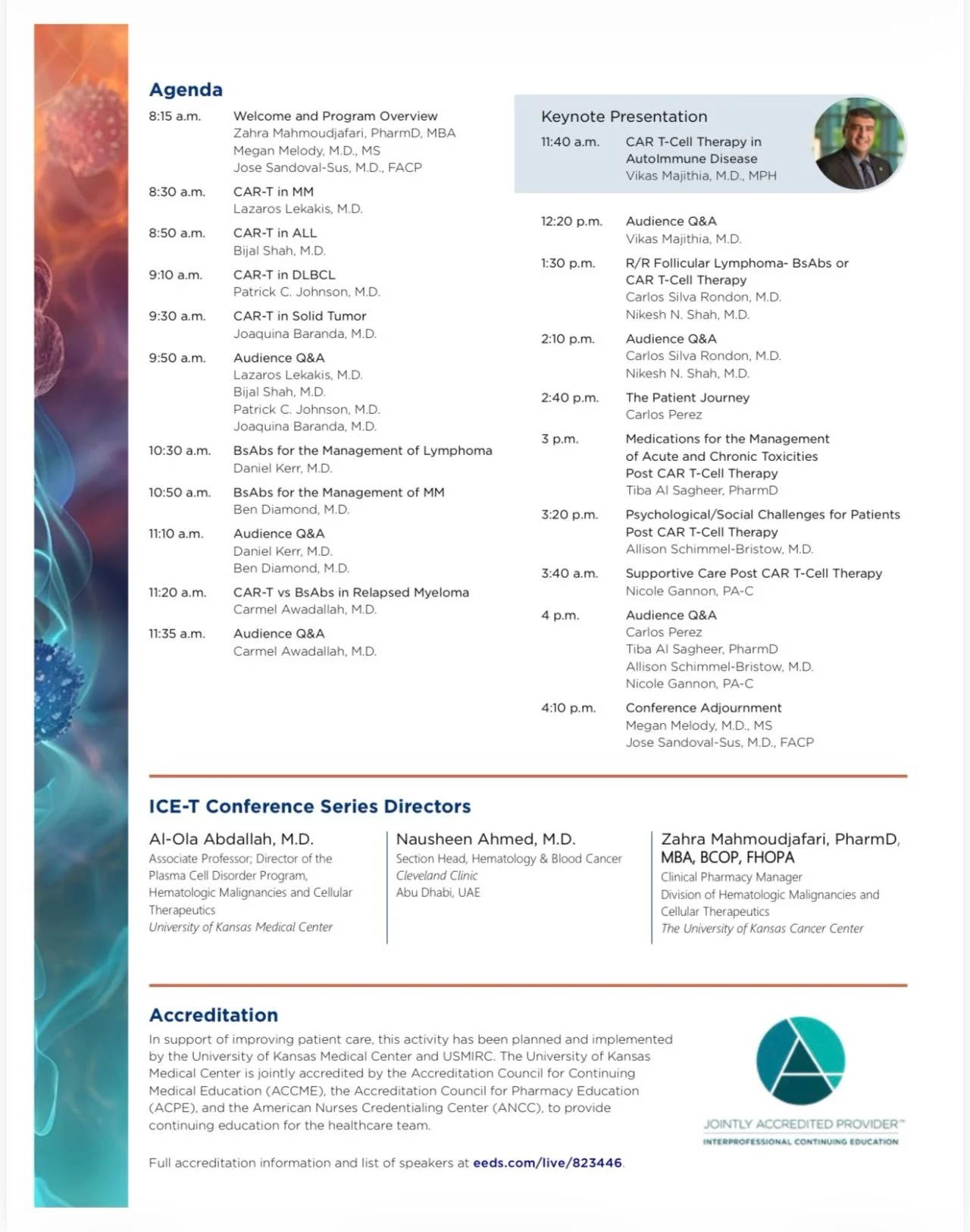 Agenda

8:15 a.m. Welcome and Program Overview
Zahra Mahmoudjafari, PharmD, MBA
Megan Melody, M.D., MS
Jose Sandoval-Sus, M.D., FACP

8:30 a.m. CAR-T in MM
Lazaros Lekakis, M.D.

8:50 a.m. CAR-T in ALL
Bijal Shah, M.D.

9:10 a.m. CAR-T in DLBCL
Patrick C. Johnson, M.D.

9:30 a.m. CAR-T in Solid Tumor
Joaquina Baranda, M.D.

9:50 a.m. Audience Q&A
Lazaros Lekakis, M.D.
Bijal Shah, M.D.
Patrick C. Johnson, M.D.
Joaquina Baranda, M.D.

10:30 a.m. BsAbs for the Management of Lymphoma
Daniel Kerr, M.D.

10:50 a.m. BsAbs for the Management of MM
Ben Diamond, M.D.

11:10 a.m. Audience Q&A
Daniel Kerr, M.D.
Ben Diamond, M.D.

11:20 a.m. CAR-T vs BsAbs in Relapsed Myeloma
Carmel Awadallah, M.D.

11:35 a.m. Audience Q&A
Carmel Awadallah, M.D.

Keynote Presentation
11:40 a.m. CAR T-Cell Therapy in AutoImmune Disease
Vikas Majithia, M.D., MPH

12:20 p.m. Audience Q&A
Vikas Majithia, M.D.

1:30 p.m. R/R Follicular Lymphoma- BsAbs or CAR T-Cell Therapy
Carlos Silva Rondon, M.D.
Nikesh N. Shah, M.D.

2:10 p.m. Audience Q&A
Carlos Silva Rondon, M.D.
Nikesh N. Shah, M.D.

2:40 p.m. The Patient Journey
Carlos Perez

3 p.m. Medications for the Management of Acute and Chronic Toxicities Post CAR T-Cell Therapy
Tiba Al Sagheer, PharmD

3:20 p.m. Psychological/Social Challenges for Patients Post CAR T-Cell Therapy
Allison Schimmel-Bristow, M.D.

3:40 a.m. Supportive Care Post CAR T-Cell Therapy
Nicole Gannon, PA-C

4 p.m. Audience Q&A
Carlos Perez
Tiba Al Sagheer, PharmD
Allison Schimmel-Bristow, M.D.
Nicole Gannon, PA-C

4:10 p.m. Conference Adjournment
Megan Melody, M.D., MS
Jose Sandoval-Sus, M.D., FACP

ICE-T Conference Series Directors

Al-Ola Abdallah, M.D.
Associate Professor; Director of the Plasma Cell Disorder Program, Hematologic Malignancies and Cellular Therapeutics
University of Kansas Medical Center

Nausheen Ahmed, M.D.
Section Head, Hematology & Blood Cancer
Cleveland Clinic
Abu Dhabi, UAE

Zahra Mahmoudjafari, PharmD, MBA, BCOP, FHOPA
Clinical Pharmacy Manager
Division of Hematologic Malignancies and Cellular Therapeutics
The University of Kansas Cancer Center

Accreditation
In support of improving patient care, this activity has been planned and implemented by the University of Kansas Medical Center and USMIRC. The University of Kansas Medical Center is jointly accredited by the Accreditation Council for Continuing Medical Education (ACCME), the Accreditation Council for Pharmacy Education (ACPE), and the American Nurses Credentialing Center (ANCC), to provide continuing education for the healthcare team.

Full accreditation information and list of speakers at eeds.com/live/823446.

JOINTLY ACCREDITED PROVIDER™
INTERPROFESSIONAL CONTINUING EDUCATION